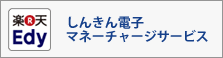 楽R天
Edy

しんきん電子
マネーチャージサービス